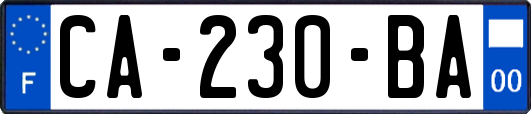 F

CA-230-BA

00